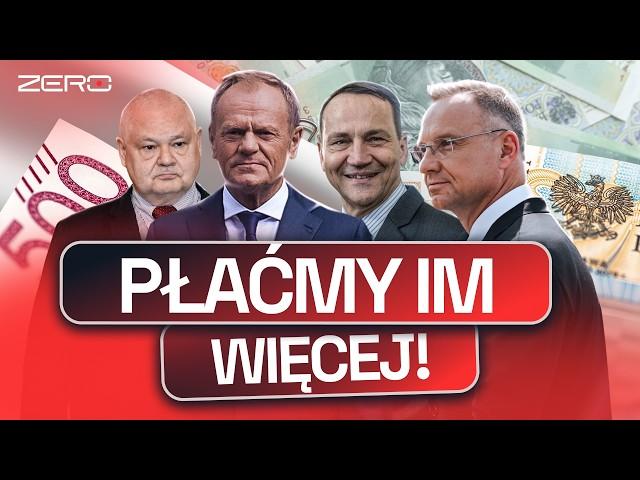 ZERO

500

PŁAĆMY IM
WIĘCEJ!